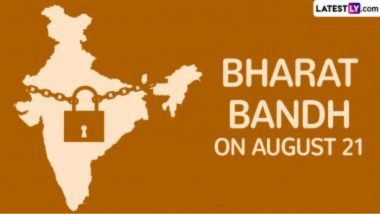 LATESTLY.com

BHARAT BANDH ON AUGUST 21